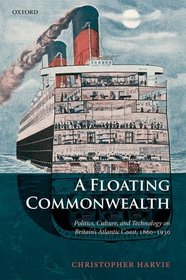 OXFORD

A FLOATING COMMONWEALTH

Politics, Culture, and Technology on Britain's Atlantic Coast, 1860–1930

CHRISTOPHER HARVIE